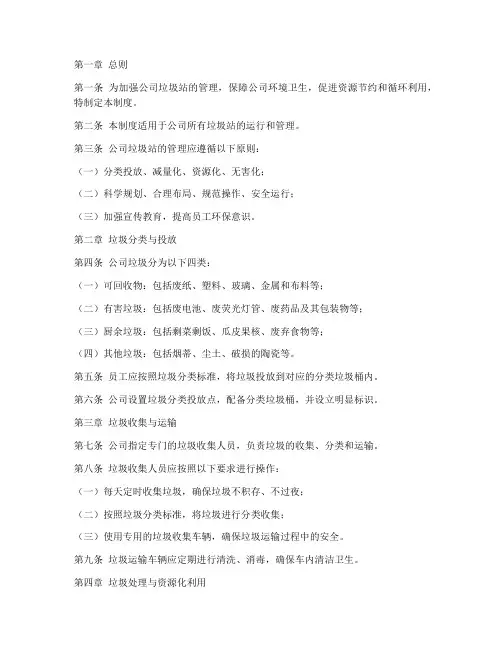 第一章 总则

第一条 为加强公司垃圾站的管理，保障公司环境卫生，促进资源节约和循环利用，特制定本制度。

第二条 本制度适用于公司所有垃圾站的运行和管理。

第三条 公司垃圾站的管理应遵循以下原则：

（一）分类投放、减量化、资源化、无害化；

（二）科学规划、合理布局、规范操作、安全运行；

（三）加强宣传教育，提高员工环保意识。

第二章 垃圾分类与投放

第四条 公司垃圾分为以下四类：

（一）可回收物：包括废纸、塑料、玻璃、金属和布料等；

（二）有害垃圾：包括废电池、废荧光灯管、废药品及其包装物等；

（三）厨余垃圾：包括剩菜剩饭、瓜皮果核、废弃食物等；

（四）其他垃圾：包括烟蒂、尘土、破损的陶瓷等。

第五条 员工应按照垃圾分类标准，将垃圾投放到对应的分类垃圾桶内。

第六条 公司设置垃圾分类投放点，配备分类垃圾桶，并设立明显标识。

第三章 垃圾收集与运输

第七条 公司指定专门的垃圾收集人员，负责垃圾的收集、分类和运输。

第八条 垃圾收集人员应按照以下要求进行操作：

（一）每天定时收集垃圾，确保垃圾不积存、不过夜；

（二）按照垃圾分类标准，将垃圾进行分类收集；

（三）使用专用的垃圾收集车辆，确保垃圾运输过程中的安全。

第九条 垃圾运输车辆应定期进行清洗、消毒，确保车内清洁卫生。

第四章 垃圾处理与资源化利用